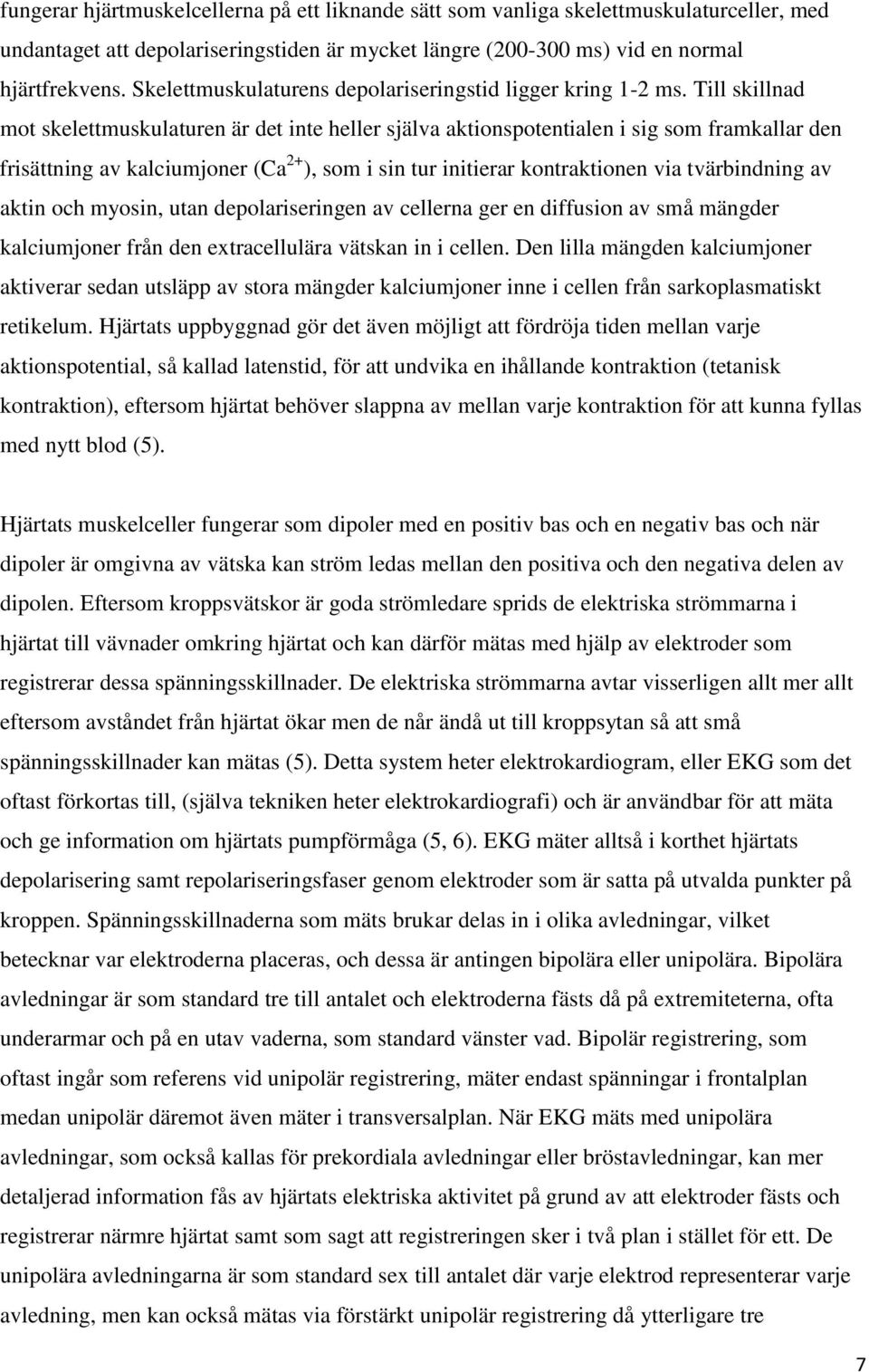 fungerar hjärtmuskelcellerna på ett liknande sätt som vanliga skelettmuskulaturceller, med undantaget att depolariseringstiden är mycket längre (200-300 ms) vid en normal hjärtfrekvens. Skelettmuskulaturens depolariseringstid ligger kring 1-2 ms. Till skillnad mot skelettmuskulaturen är det inte heller själva aktionspotentialen i sig som framkallar den frisättning av kalciumjoner ($Ca^{2+}$), som i sin tur initierar kontraktionen via tvärbindning av aktin och myosin, utan depolariseringen av cellerna ger en diffusion av små mängder kalciumjoner från den extracellulära vätskan in i cellen. Den lilla mängden kalciumjoner aktiverar sedan utsläpp av stora mängder kalciumjoner inne i cellen från sarkoplasmatiskt retikelum. Hjärtats uppbyggnad gör det även möjligt att fördröja tiden mellan varje aktionspotential, så kallad latenstid, för att undvika en ihållande kontraktion (tetanisk kontraktion), eftersom hjärtat behöver slappna av mellan varje kontraktion för att kunna fyllas med nytt blod (5).

Hjärtats muskelceller fungerar som dipoler med en positiv bas och en negativ bas och när dipoler är omgivna av vätska kan ström ledas mellan den positiva och den negativa delen av dipolen. Eftersom kroppsvätskor är goda strömledare sprids de elektriska strömmarna i hjärtat till vävnader omkring hjärtat och kan därför mätas med hjälp av elektroder som registrerar dessa spänningsskillnader. De elektriska strömmarna avtar visserligen allt mer allt eftersom avståndet från hjärtat ökar men de når ändå ut till kroppsytan så att små spänningsskillnader kan mätas (5). Detta system heter elektrokardiogram, eller EKG som det oftast förkortas till, (själva tekniken heter elektrokardiografi) och är användbar för att mäta och ge information om hjärtats pumpförmåga (5, 6). EKG mäter alltså i korthet hjärtats depolarisering samt repolariseringsfaser genom elektroder som är satta på utvalda punkter på kroppen. Spänningsskillnaderna som mäts brukar delas in i olika avledningar, vilket betecknar var elektroderna placeras, och dessa är antingen bipolära eller unipolära. Bipolära avledningar är som standard tre till antalet och elektroderna fästs då på extremiteterna, ofta underarmar och på en utav vaderna, som standard vänster vad. Bipolär registrering, som oftast ingår som referens vid unipolär registrering, mäter endast spänningar i frontalplan medan unipolär däremot även mäter i transversalplan. När EKG mäts med unipolära avledningar, som också kallas för prekordiala avledningar eller bröstavledningar, kan mer detaljerad information fås av hjärtats elektriska aktivitet på grund av att elektroder fästs och registrerar närmre hjärtat samt som sagt att registreringen sker i två plan i stället för ett. De unipolära avledningarna är som standard sex till antalet där varje elektrod representerar varje avledning, men kan också mätas via förstärkt unipolär registrering då ytterligare tre

7